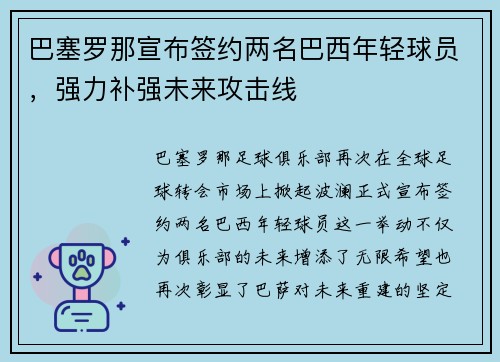 巴塞罗那宣布签约两名巴西年轻球员，强力补强未来攻击线

巴塞罗那足球俱乐部再次在全球足球转会市场上掀起波澜正式宣布签约两名巴西年轻球员这一举动不仅为俱乐部的未来增添了无限希望也再次彰显了巴萨对未来重建的坚定